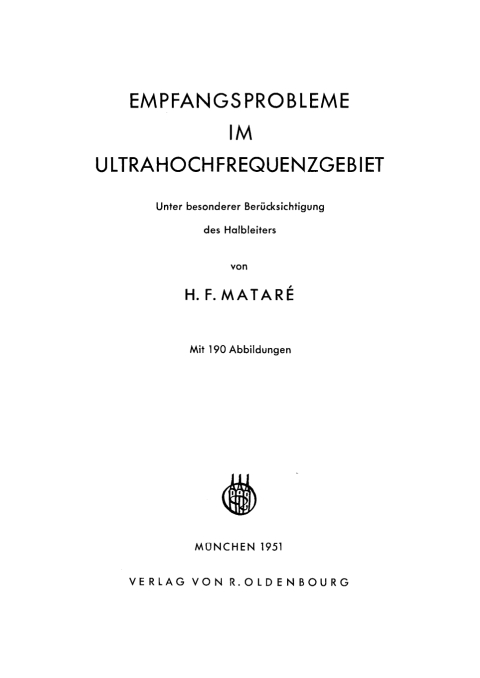 EMPFANGSPROBLEME
IM
ULTRAHOCHFREQUENZGEBIET

Unter besonderer Berücksichtigung
des Halbleiters

von

H. F. MATARÉ

Mit 190 Abbildungen

MÜNCHEN 1951

VERLAG VON R. OLDENBOURG